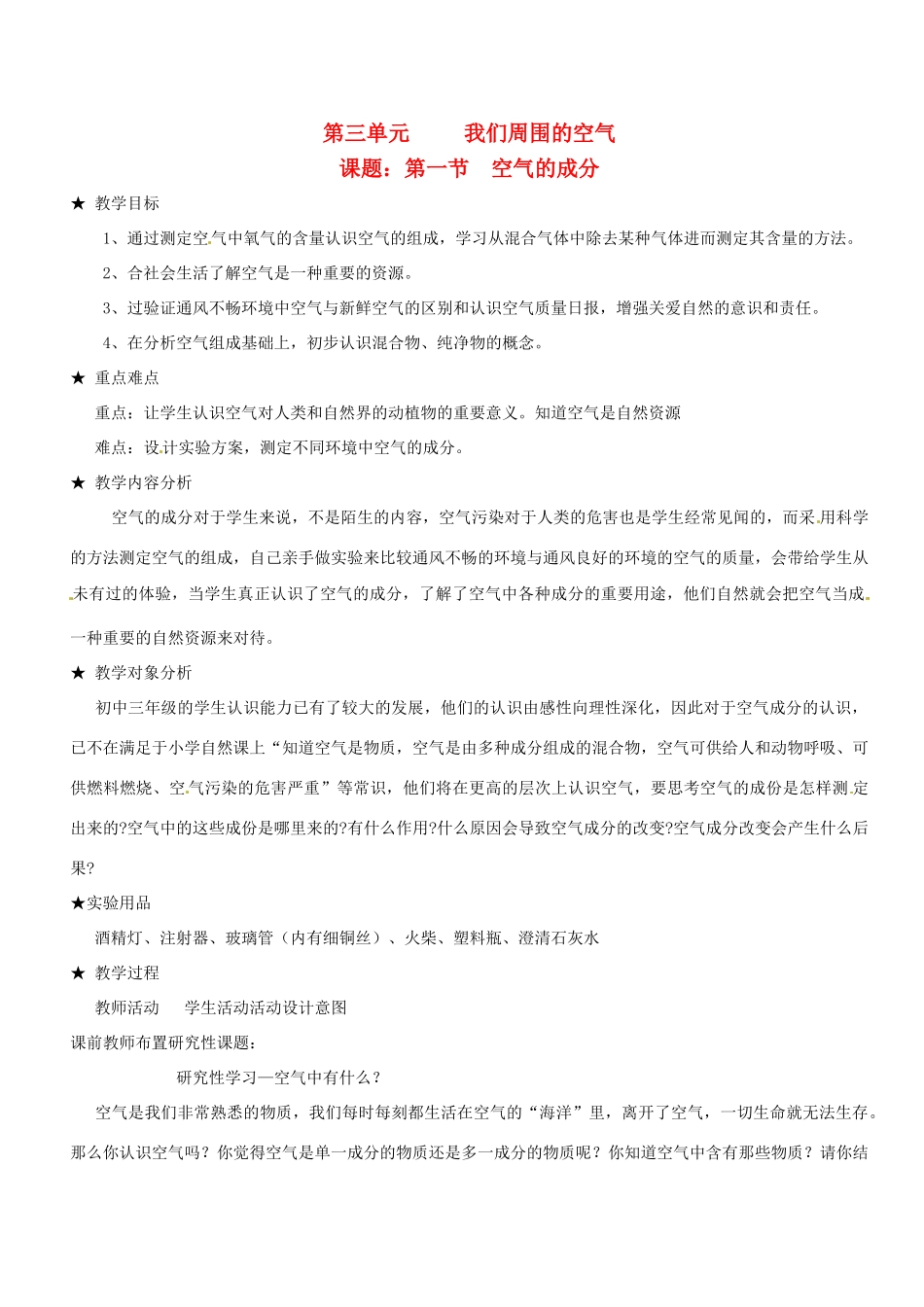 第三单元　　我们周围的空气
课题：第一节　空气的成分

★ 教学目标

1、通过测定空气中氧气的含量认识空气的组成，学习从混合气体中除去某种气体进而测定其含量的方法。

2、合社会生活了解空气是一种重要的资源。

3、过验证通风不畅环境中空气与新鲜空气的区别和认识空气质量日报，增强关爱自然的意识和责任。

4、在分析空气组成基础上，初步认识混合物、纯净物的概念。

★ 重点难点

重点：让学生认识空气对人类和自然界的动植物的重要意义。知道空气是自然资源

难点：设计实验方案，测定不同环境中空气的成分。

★ 教学内容分析

空气的成分对于学生来说，不是陌生的内容，空气污染对于人类的危害也是学生经常见闻的，而采用科学的方法测定空气的组成，自己亲手做实验来比较通风不畅的环境与通风良好的环境的空气的质量，会带给学生从未有过的体验，当学生真正认识了空气的成分，了解了空气中各种成分的重要用途，他们自然就会把空气当成一种重要的自然资源来对待。

★ 教学对象分析

初中三年级的学生认识能力已有了较大的发展，他们的认识由感性向理性深化，因此对于空气成分的认识，已不在满足于小学自然课上“知道空气是物质，空气是由多种成分组成的混合物，空气可供给人和动物呼吸、可供燃料燃烧、空气污染的危害严重”等常识，他们将在更高的层次上认识空气，要思考空气的成份是怎样测定出来的?空气中的这些成份是哪里来的?有什么作用?什么原因会导致空气成分的改变?空气成分改变会产生什么后果?

★实验用品

酒精灯、注射器、玻璃管（内有细铜丝）、火柴、塑料瓶、澄清石灰水

★ 教学过程

教师活动　　学生活动活动设计意图

课前教师布置研究性课题：

研究性学习—空气中有什么？

空气是我们非常熟悉的物质，我们每时每刻都生活在空气的“海洋”里，离开了空气，一切生命就无法生存。那么你认识空气吗？你觉得空气是单一成分的物质还是多一成分的物质呢？你知道空气中含有那些物质？请你结